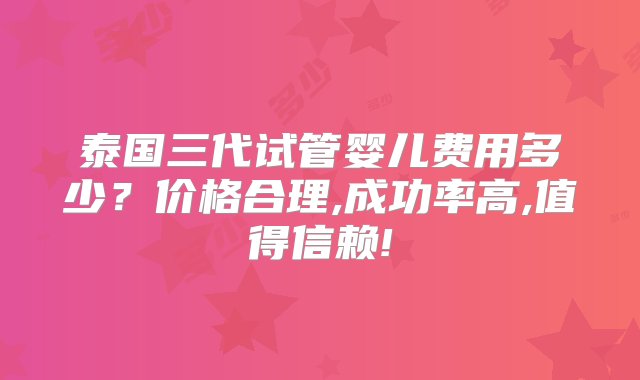 泰国三代试管婴儿费用多少？价格合理,成功率高,值得信赖!